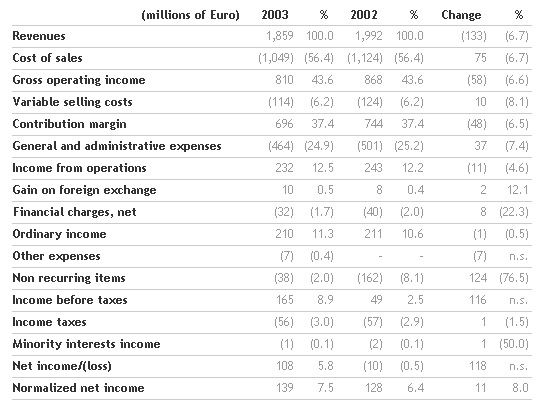 | (millions of Euro) | 2003 | % | 2002 | % | Change | % |
|---|---|---|---|---|---|---|
| Revenues | 1,859 | 100.0 | 1,992 | 100.0 | (133) | (6.7) |
| Cost of sales | (1,049) | (56.4) | (1,124) | (56.4) | 75 | (6.7) |
| Gross operating income | 810 | 43.6 | 868 | 43.6 | (58) | (6.6) |
| Variable selling costs | (114) | (6.2) | (124) | (6.2) | 10 | (8.1) |
| Contribution margin | 696 | 37.4 | 744 | 37.4 | (48) | (6.5) |
| General and administrative expenses | (464) | (24.9) | (501) | (25.2) | 37 | (7.4) |
| Income from operations | 232 | 12.5 | 243 | 12.2 | (11) | (4.6) |
| Gain on foreign exchange | 10 | 0.5 | 8 | 0.4 | 2 | 12.1 |
| Financial charges, net | (32) | (1.7) | (40) | (2.0) | 8 | (22.3) |
| Ordinary income | 210 | 11.3 | 211 | 10.6 | (1) | (0.5) |
| Other expenses | (7) | (0.4) | - | - | (7) | n.s. |
| Non recurring items | (38) | (2.0) | (162) | (8.1) | 124 | (76.5) |
| Income before taxes | 165 | 8.9 | 49 | 2.5 | 116 | n.s. |
| Income taxes | (56) | (3.0) | (57) | (2.9) | 1 | (1.5) |
| Minority interests income | (1) | (0.1) | (2) | (0.1) | 1 | (50.0) |
| Net income/(loss) | 108 | 5.8 | (10) | (0.5) | 118 | n.s. |
| Normalized net income | 139 | 7.5 | 128 | 6.4 | 11 | 8.0 |